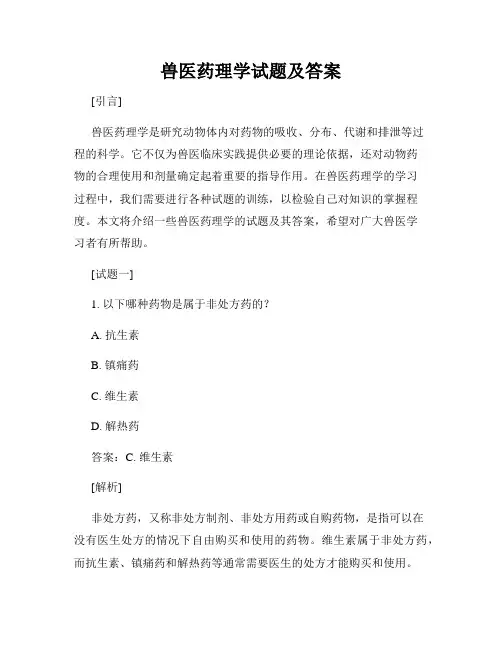 兽医药理学试题及答案

[引言]

兽医药理学是研究动物体内对药物的吸收、分布、代谢和排泄等过程的科学。它不仅为兽医临床实践提供必要的理论依据，还对动物药物的合理使用和剂量确定起着重要的指导作用。在兽医药理学的学习过程中，我们需要进行各种试题的训练，以检验自己对知识的掌握程度。本文将介绍一些兽医药理学的试题及其答案，希望对广大兽医学习者有所帮助。

[试题一]

1. 以下哪种药物是属于非处方药的？

A. 抗生素

B. 镇痛药

C. 维生素

D. 解热药

答案：C. 维生素

[解析]

非处方药，又称非处方制剂、非处方用药或自购药物，是指可以在没有医生处方的情况下自由购买和使用的药物。维生素属于非处方药，而抗生素、镇痛药和解热药等通常需要医生的处方才能购买和使用。